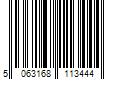 5 063168 113444